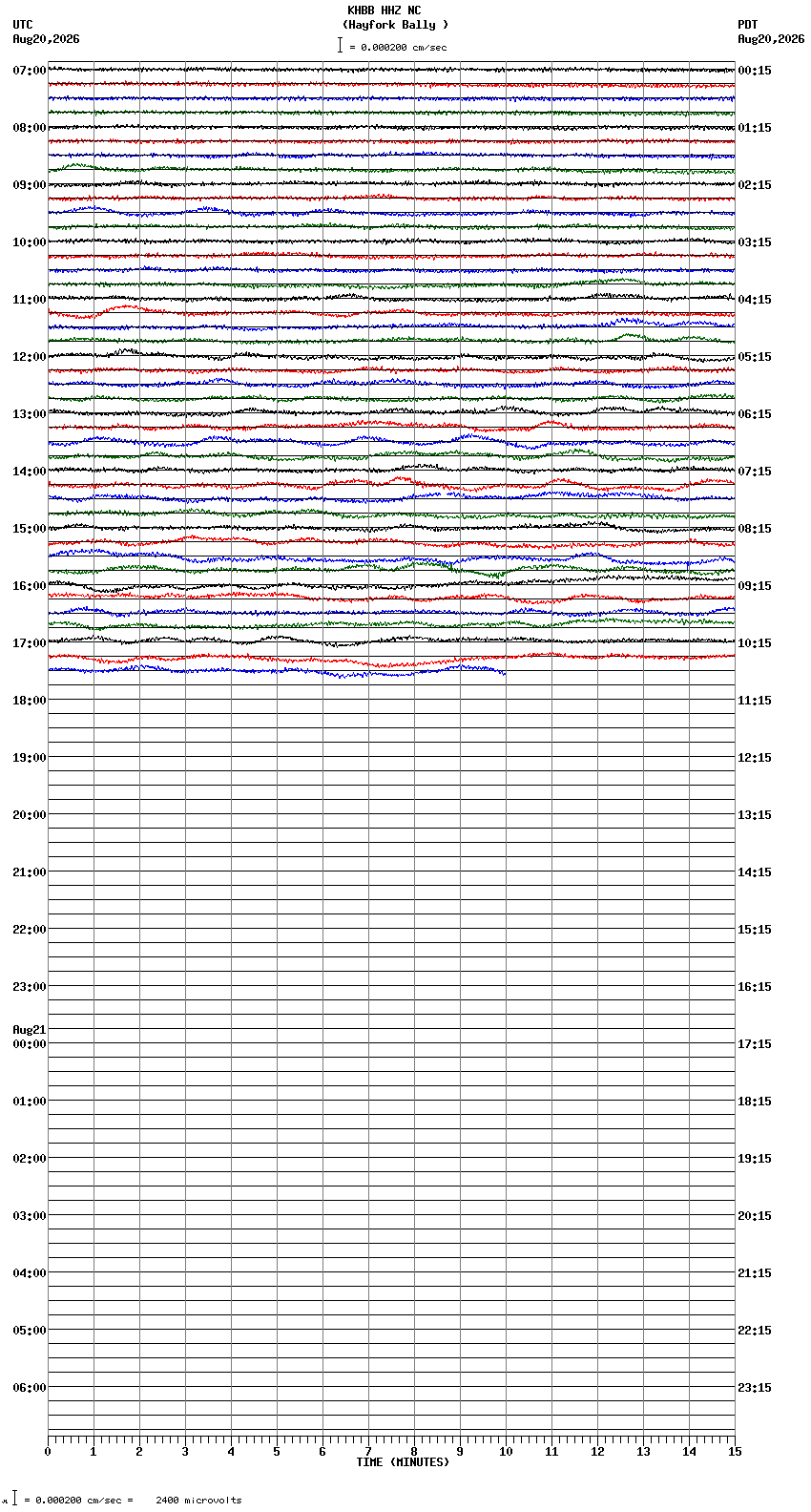 KHBB HHZ NC
(Hayfork Bally )
= 0.000200 cm/sec

UTC
Aug20,2026

PDT
Aug20,2026

07:00
08:00
09:00
10:00
11:00
12:00
13:00
14:00
15:00
16:00
17:00
18:00
19:00
20:00
21:00
22:00
23:00
Aug21
00:00
01:00
02:00
03:00
04:00
05:00
06:00

00:15
01:15
02:15
03:15
04:15
05:15
06:15
07:15
08:15
09:15
10:15
11:15
12:15
13:15
14:15
15:15
16:15
17:15
18:15
19:15
20:15
21:15
22:15
23:15

0 1 2 3 4 5 6 7 8 9 10 11 12 13 14 15
TIME (MINUTES)

= 0.000200 cm/sec = 2400 microvolts